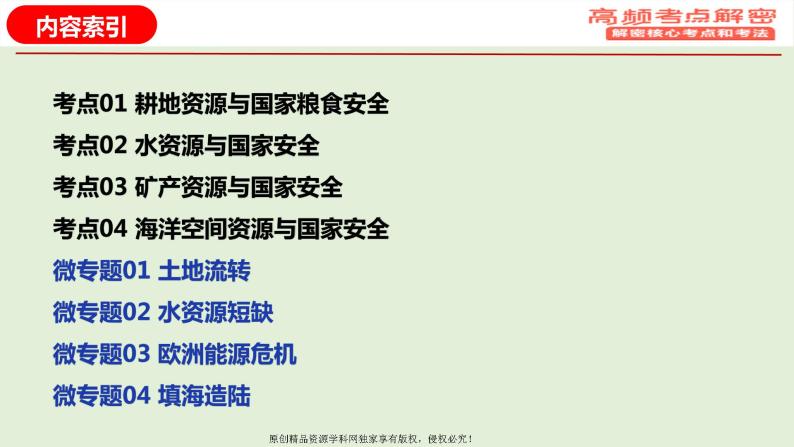 内容索引

高频考点解密
解密核心考点和考法

考点01 耕地资源与国家粮食安全

考点02 水资源与国家安全

考点03 矿产资源与国家安全

考点04 海洋空间资源与国家安全

微专题01 土地流转

微专题02 水资源短缺

微专题03 欧洲能源危机

微专题04 填海造陆

原创精品资源学科网独家享有版权，侵权必究！